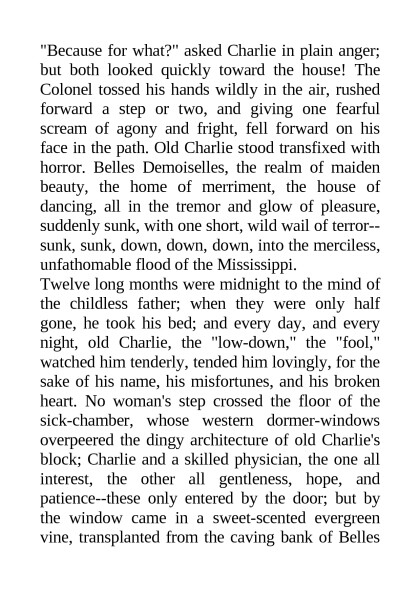 "Because for what?" asked Charlie in plain anger; but both looked quickly toward the house! The Colonel tossed his hands wildly in the air, rushed forward a step or two, and giving one fearful scream of agony and fright, fell forward on his face in the path. Old Charlie stood transfixed with horror. Belles Demoiselles, the realm of maiden beauty, the home of merriment, the house of dancing, all in the tremor and glow of pleasure, suddenly sunk, with one short, wild wail of terror--sunk, sunk, down, down, down, into the merciless, unfathomable flood of the Mississippi.

Twelve long months were midnight to the mind of the childless father; when they were only half gone, he took his bed; and every day, and every night, old Charlie, the "low-down," the "fool," watched him tenderly, tended him lovingly, for the sake of his name, his misfortunes, and his broken heart. No woman's step crossed the floor of the sick-chamber, whose western dormer-windows overpeered the dingy architecture of old Charlie's block; Charlie and a skilled physician, the one all interest, the other all gentleness, hope, and patience--these only entered by the door; but by the window came in a sweet-scented evergreen vine, transplanted from the caving bank of Belles